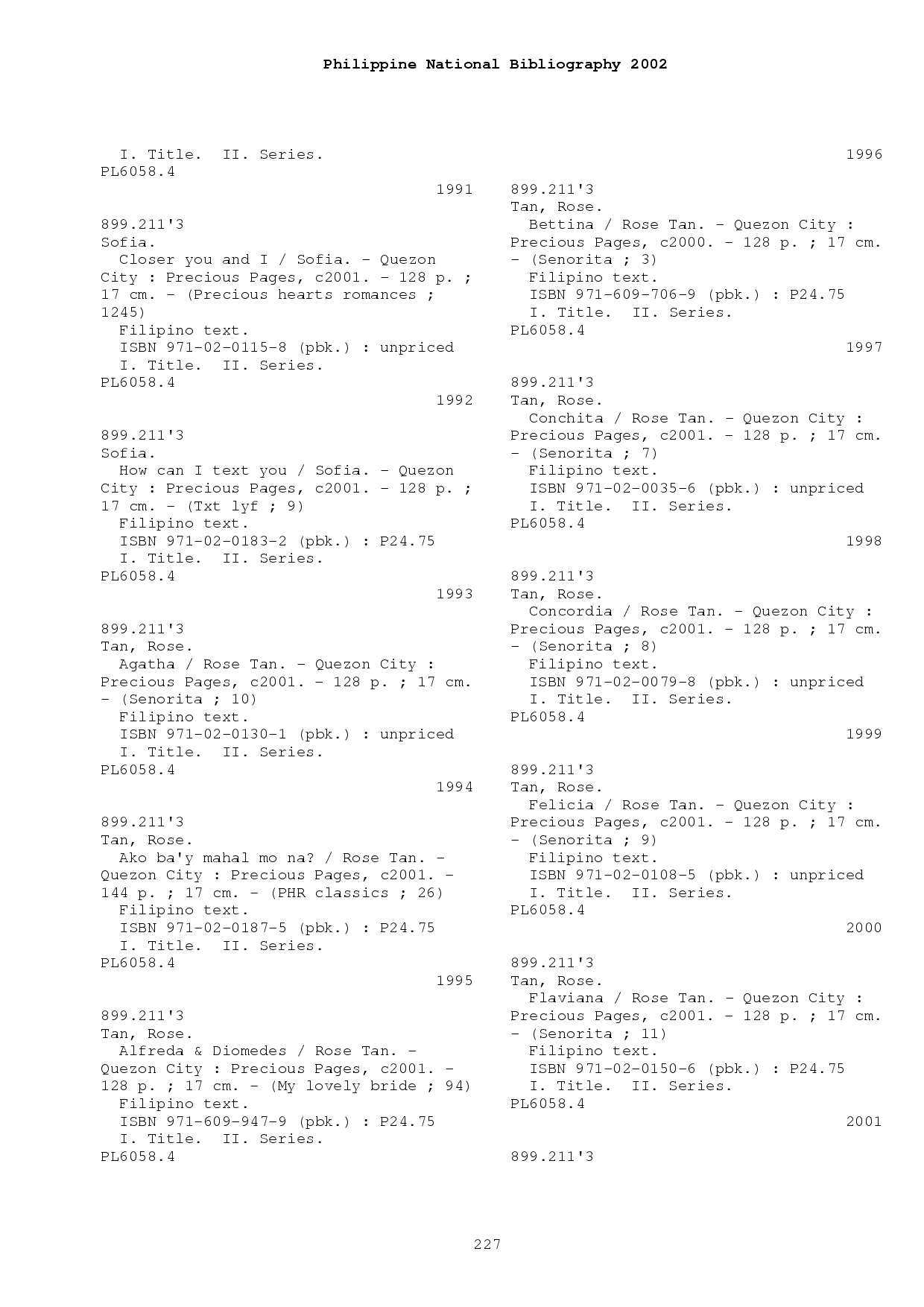 Philippine National Bibliography 2002

I. Title. II. Series.
PL6058.4

1991

899.211'3
Sofia.
Closer you and I / Sofia. - Quezon City : Precious Pages, c2001. - 128 p. ; 17 cm. - (Precious hearts romances ; 1245)
Filipino text.
ISBN 971-02-0115-8 (pbk.) : unpriced
I. Title. II. Series.
PL6058.4

1992

899.211'3
Sofia.
How can I text you / Sofia. - Quezon City : Precious Pages, c2001. - 128 p. ; 17 cm. - (Txt lyf ; 9)
Filipino text.
ISBN 971-02-0183-2 (pbk.) : P24.75
I. Title. II. Series.
PL6058.4

1993

899.211'3
Tan, Rose.
Agatha / Rose Tan. - Quezon City : Precious Pages, c2001. - 128 p. ; 17 cm. - (Senorita ; 10)
Filipino text.
ISBN 971-02-0130-1 (pbk.) : unpriced
I. Title. II. Series.
PL6058.4

1994

899.211'3
Tan, Rose.
Ako ba'y mahal mo na? / Rose Tan. - Quezon City : Precious Pages, c2001. - 144 p. ; 17 cm. - (PHR classics ; 26)
Filipino text.
ISBN 971-02-0187-5 (pbk.) : P24.75
I. Title. II. Series.
PL6058.4

1995

899.211'3
Tan, Rose.
Alfreda & Diomedes / Rose Tan. - Quezon City : Precious Pages, c2001. - 128 p. ; 17 cm. - (My lovely bride ; 94)
Filipino text.
ISBN 971-609-947-9 (pbk.) : P24.75
I. Title. II. Series.
PL6058.4

1996

899.211'3
Tan, Rose.
Bettina / Rose Tan. - Quezon City : Precious Pages, c2000. - 128 p. ; 17 cm. - (Senorita ; 3)
Filipino text.
ISBN 971-609-706-9 (pbk.) : P24.75
I. Title. II. Series.
PL6058.4

1997

899.211'3
Tan, Rose.
Conchita / Rose Tan. - Quezon City : Precious Pages, c2001. - 128 p. ; 17 cm. - (Senorita ; 7)
Filipino text.
ISBN 971-02-0035-6 (pbk.) : unpriced
I. Title. II. Series.
PL6058.4

1998

899.211'3
Tan, Rose.
Concordia / Rose Tan. - Quezon City : Precious Pages, c2001. - 128 p. ; 17 cm. - (Senorita ; 8)
Filipino text.
ISBN 971-02-0079-8 (pbk.) : unpriced
I. Title. II. Series.
PL6058.4

1999

899.211'3
Tan, Rose.
Felicia / Rose Tan. - Quezon City : Precious Pages, c2001. - 128 p. ; 17 cm. - (Senorita ; 9)
Filipino text.
ISBN 971-02-0108-5 (pbk.) : unpriced
I. Title. II. Series.
PL6058.4

2000

899.211'3
Tan, Rose.
Flaviana / Rose Tan. - Quezon City : Precious Pages, c2001. - 128 p. ; 17 cm. - (Senorita ; 11)
Filipino text.
ISBN 971-02-0150-6 (pbk.) : P24.75
I. Title. II. Series.
PL6058.4

2001

899.211'3

227